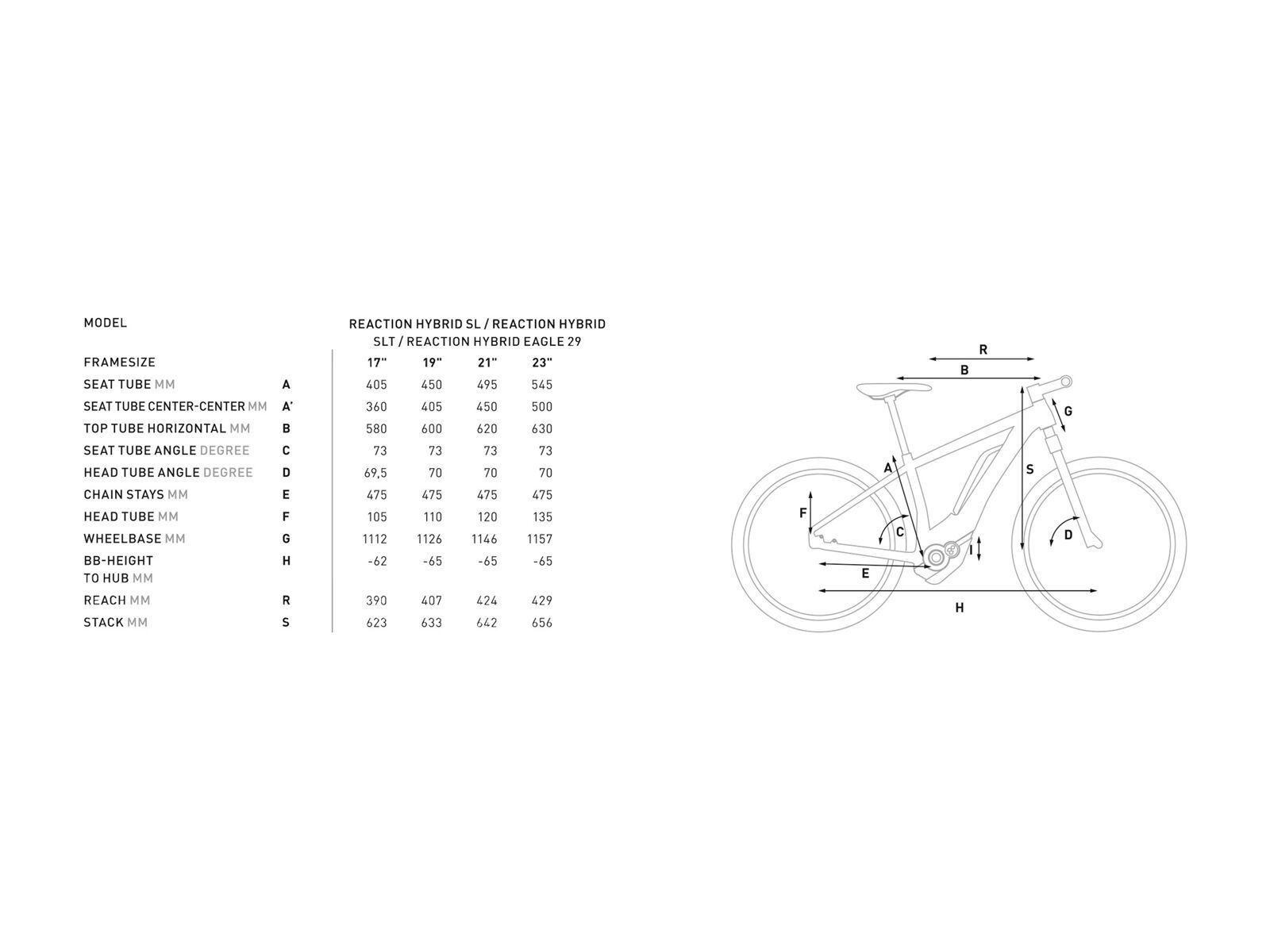 | MODEL | | REACTION HYBRID SL / REACTION HYBRID SLT / REACTION HYBRID EAGLE 29 | | | |
|---|---|---|---|---|---|
| FRAMESIZE | | 17" | 19" | 21" | 23" |
| SEAT TUBE MM | A | 405 | 450 | 495 | 545 |
| SEAT TUBE CENTER-CENTER MM | A' | 360 | 405 | 450 | 500 |
| TOP TUBE HORIZONTAL MM | B | 580 | 600 | 620 | 630 |
| SEAT TUBE ANGLE DEGREE | C | 73 | 73 | 73 | 73 |
| HEAD TUBE ANGLE DEGREE | D | 69,5 | 70 | 70 | 70 |
| CHAIN STAYS MM | E | 475 | 475 | 475 | 475 |
| HEAD TUBE MM | F | 105 | 110 | 120 | 135 |
| WHEELBASE MM | G | 1112 | 1126 | 1146 | 1157 |
| BB-HEIGHT TO HUB MM | H | -62 | -65 | -65 | -65 |
| REACH MM | R | 390 | 407 | 424 | 429 |
| STACK MM | S | 623 | 633 | 642 | 656 |

R
B
G
A
S
F
C
D
I
E
H